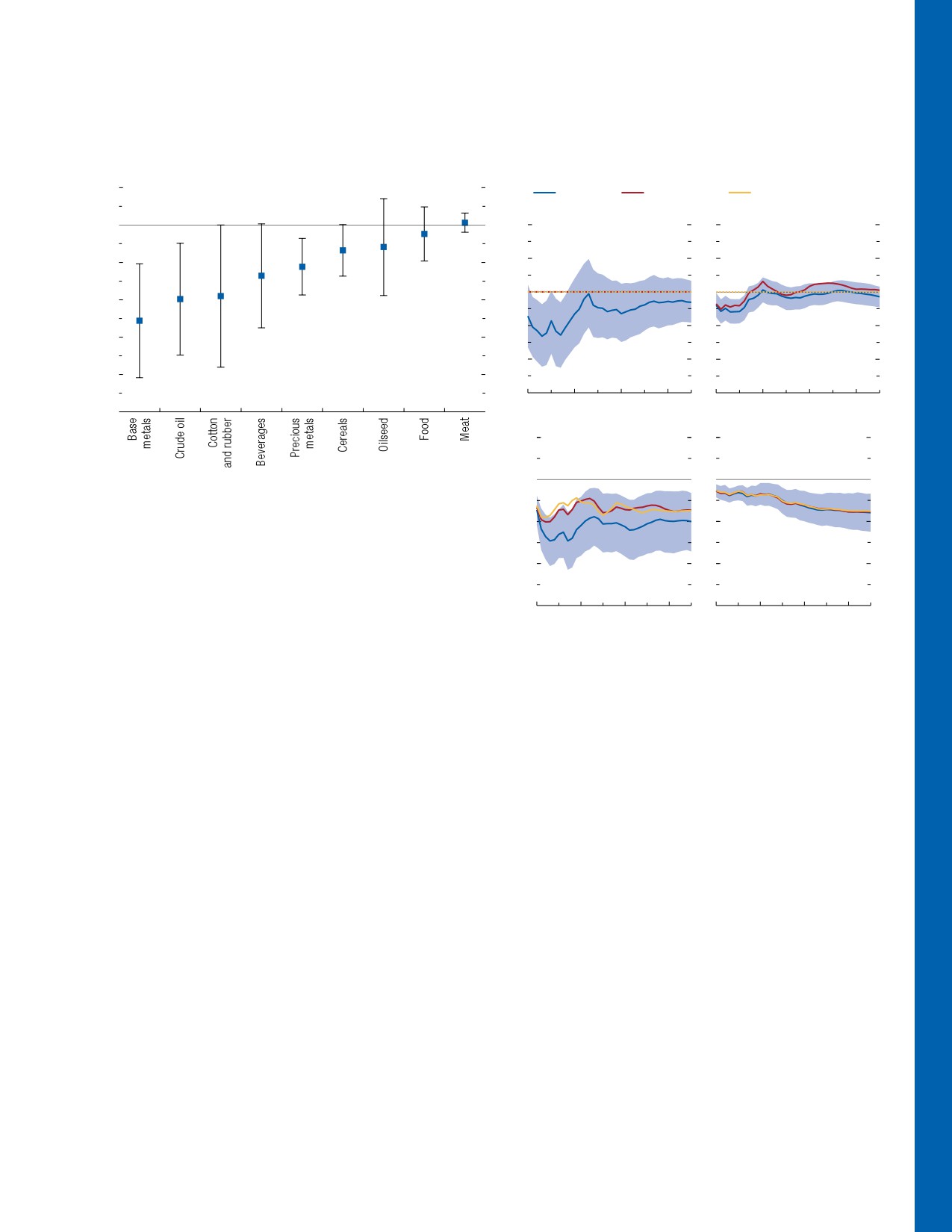 Base metals

Crude oil

Cotton and rubber

Beverages

Precious metals

Cereals

Oilseed

Food

Meat